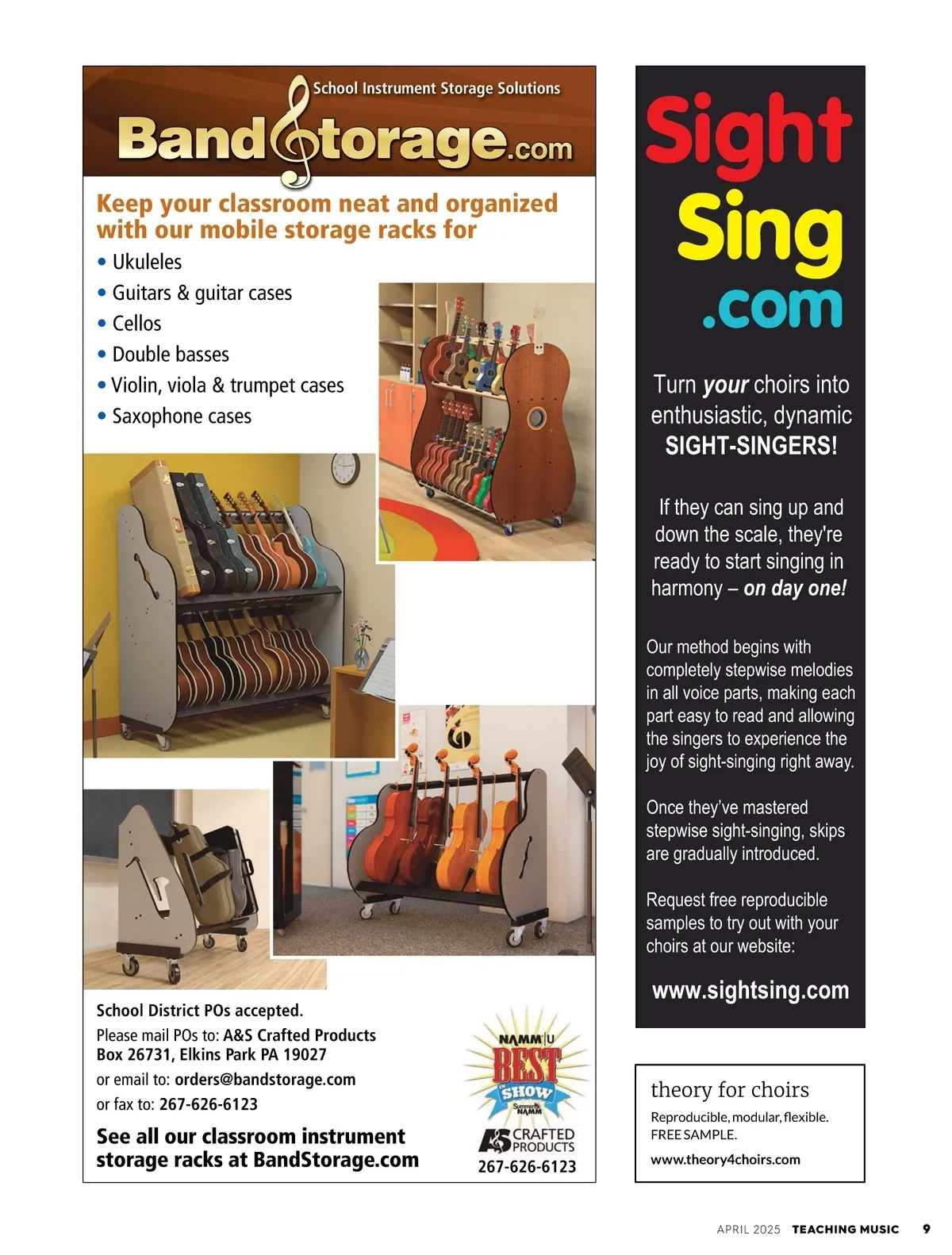 School Instrument Storage Solutions

BandStorage.com

Keep your classroom neat and organized with our mobile storage racks for

• Ukuleles
• Guitars & guitar cases
• Cellos
• Double basses
• Violin, viola & trumpet cases
• Saxophone cases

School District POs accepted.

Please mail POs to: A&S Crafted Products
Box 26731, Elkins Park PA 19027

or email to: orders@bandstorage.com

or fax to: 267-626-6123

See all our classroom instrument storage racks at BandStorage.com

NAMM U
BEST IN SHOW
Summer NAMM

A&S CRAFTED PRODUCTS
267-626-6123

Sight Sing .com

Turn your choirs into enthusiastic, dynamic SIGHT-SINGERS!

If they can sing up and down the scale, they're ready to start singing in harmony – on day one!

Our method begins with completely stepwise melodies in all voice parts, making each part easy to read and allowing the singers to experience the joy of sight-singing right away.

Once they've mastered stepwise sight-singing, skips are gradually introduced.

Request free reproducible samples to try out with your choirs at our website:

www.sightsing.com

theory for choirs

Reproducible, modular, flexible.
FREE SAMPLE.

www.theory4choirs.com

APRIL 2025 TEACHING MUSIC 9